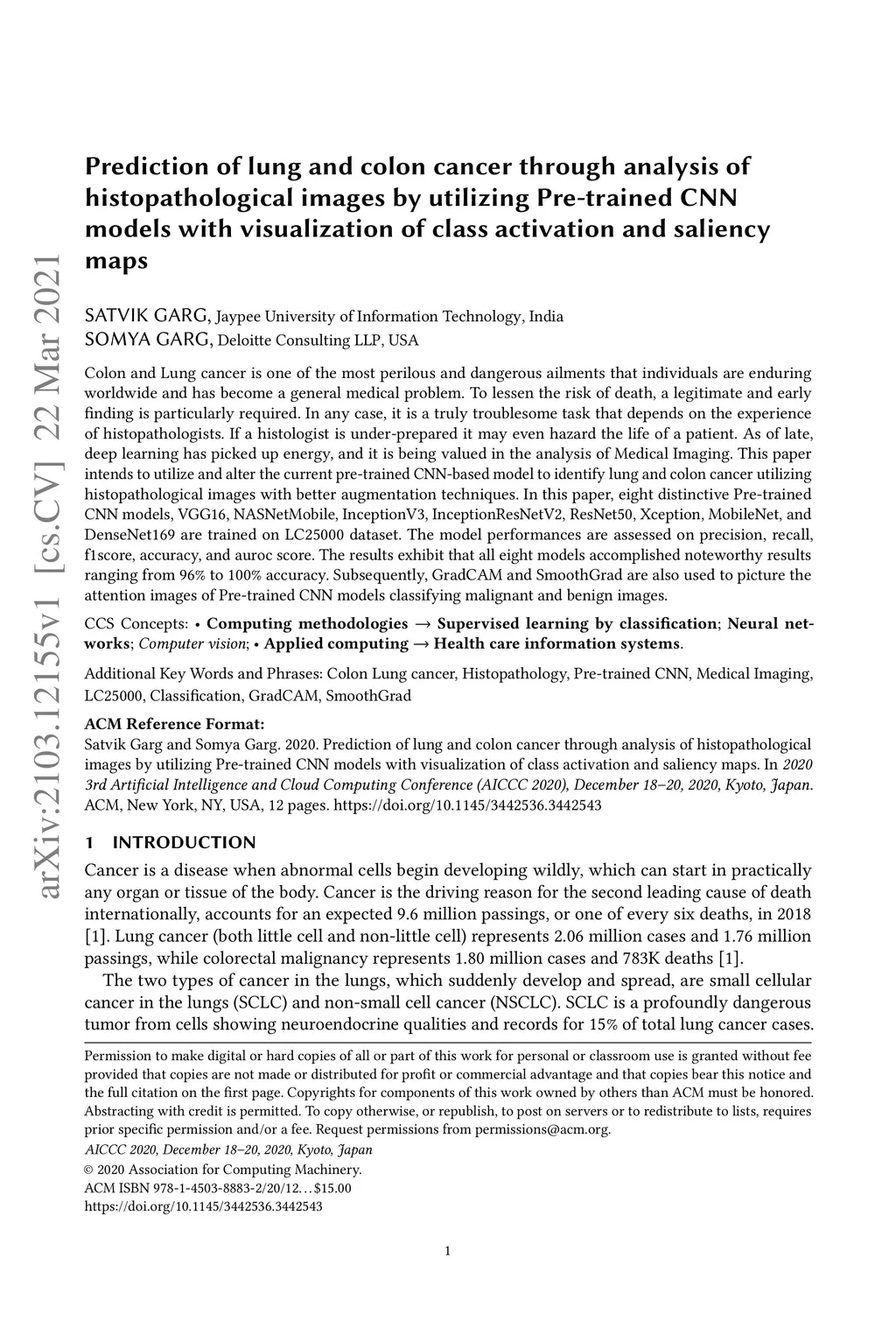 arXiv:2103.12155v1 [cs.CV] 22 Mar 2021

Prediction of lung and colon cancer through analysis of histopathological images by utilizing Pre-trained CNN models with visualization of class activation and saliency maps

SATVIK GARG, Jaypee University of Information Technology, India
SOMYA GARG, Deloitte Consulting LLP, USA

Colon and Lung cancer is one of the most perilous and dangerous ailments that individuals are enduring worldwide and has become a general medical problem. To lessen the risk of death, a legitimate and early finding is particularly required. In any case, it is a truly troublesome task that depends on the experience of histopathologists. If a histologist is under-prepared it may even hazard the life of a patient. As of late, deep learning has picked up energy, and it is being valued in the analysis of Medical Imaging. This paper intends to utilize and alter the current pre-trained CNN-based model to identify lung and colon cancer utilizing histopathological images with better augmentation techniques. In this paper, eight distinctive Pre-trained CNN models, VGG16, NASNetMobile, InceptionV3, InceptionResNetV2, ResNet50, Xception, MobileNet, and DenseNet169 are trained on LC25000 dataset. The model performances are assessed on precision, recall, f1score, accuracy, and auroc score. The results exhibit that all eight models accomplished noteworthy results ranging from 96% to 100% accuracy. Subsequently, GradCAM and SmoothGrad are also used to picture the attention images of Pre-trained CNN models classifying malignant and benign images.

CCS Concepts: • Computing methodologies → Supervised learning by classification; Neural networks; Computer vision; • Applied computing → Health care information systems.

Additional Key Words and Phrases: Colon Lung cancer, Histopathology, Pre-trained CNN, Medical Imaging, LC25000, Classification, GradCAM, SmoothGrad

ACM Reference Format:
Satvik Garg and Somya Garg. 2020. Prediction of lung and colon cancer through analysis of histopathological images by utilizing Pre-trained CNN models with visualization of class activation and saliency maps. In 2020 3rd Artificial Intelligence and Cloud Computing Conference (AICCC 2020), December 18–20, 2020, Kyoto, Japan. ACM, New York, NY, USA, 12 pages. https://doi.org/10.1145/3442536.3442543

1 INTRODUCTION
Cancer is a disease when abnormal cells begin developing wildly, which can start in practically any organ or tissue of the body. Cancer is the driving reason for the second leading cause of death internationally, accounts for an expected 9.6 million passings, or one of every six deaths, in 2018 [1]. Lung cancer (both little cell and non-little cell) represents 2.06 million cases and 1.76 million passings, while colorectal malignancy represents 1.80 million cases and 783K deaths [1].

The two types of cancer in the lungs, which suddenly develop and spread, are small cellular cancer in the lungs (SCLC) and non-small cell cancer (NSCLC). SCLC is a profoundly dangerous tumor from cells showing neuroendocrine qualities and records for 15% of total lung cancer cases.

Permission to make digital or hard copies of all or part of this work for personal or classroom use is granted without fee provided that copies are not made or distributed for profit or commercial advantage and that copies bear this notice and the full citation on the first page. Copyrights for components of this work owned by others than ACM must be honored. Abstracting with credit is permitted. To copy otherwise, or republish, to post on servers or to redistribute to lists, requires prior specific permission and/or a fee. Request permissions from permissions@acm.org.
AICCC 2020, December 18–20, 2020, Kyoto, Japan
© 2020 Association for Computing Machinery.
ACM ISBN 978-1-4503-8883-2/20/12…$15.00
https://doi.org/10.1145/3442536.3442543

1